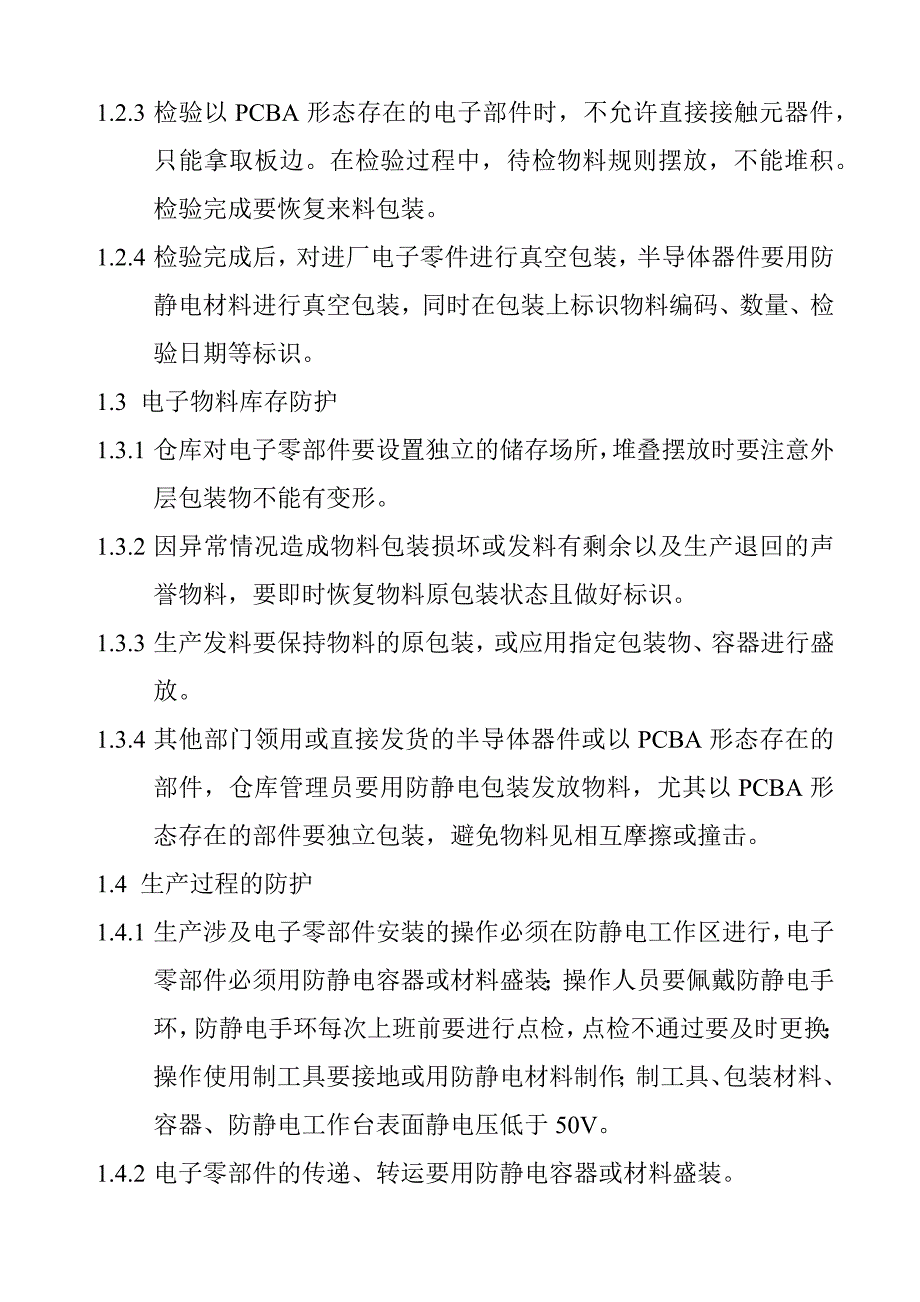 1.2.3 检验以 PCBA 形态存在的电子部件时，不允许直接接触元器件，只能拿取板边。在检验过程中，待检物料规则摆放，不能堆积。检验完成要恢复来料包装。

1.2.4 检验完成后，对进厂电子零件进行真空包装，半导体器件要用防静电材料进行真空包装，同时在包装上标识物料编码、数量、检验日期等标识。

1.3 电子物料库存防护

1.3.1 仓库对电子零部件要设置独立的储存场所，堆叠摆放时要注意外层包装物不能有变形。

1.3.2 因异常情况造成物料包装损坏或发料有剩余以及生产退回的声誉物料，要即时恢复物料原包装状态且做好标识。

1.3.3 生产发料要保持物料的原包装，或应用指定包装物、容器进行盛放。

1.3.4 其他部门领用或直接发货的半导体器件或以 PCBA 形态存在的部件，仓库管理员要用防静电包装发放物料，尤其以 PCBA 形态存在的部件要独立包装，避免物料见相互摩擦或撞击。

1.4 生产过程的防护

1.4.1 生产涉及电子零部件安装的操作必须在防静电工作区进行，电子零部件必须用防静电容器或材料盛装;操作人员要佩戴防静电手环，防静电手环每次上班前要进行点检，点检不通过要及时更换;操作使用制工具要接地或用防静电材料制作;制工具、包装材料、容器、防静电工作台表面静电压低于 50V。

1.4.2 电子零部件的传递、转运要用防静电容器或材料盛装。